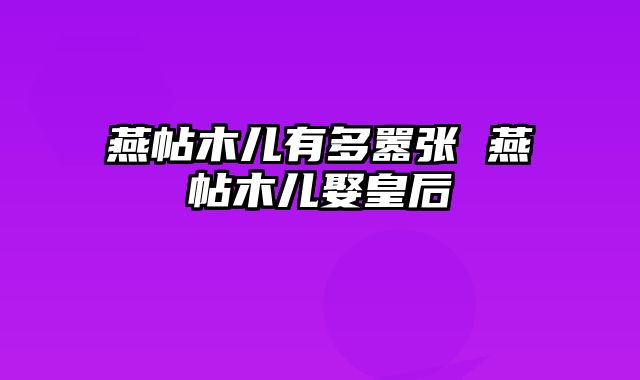 燕帖木儿有多嚣张 燕帖木儿娶皇后